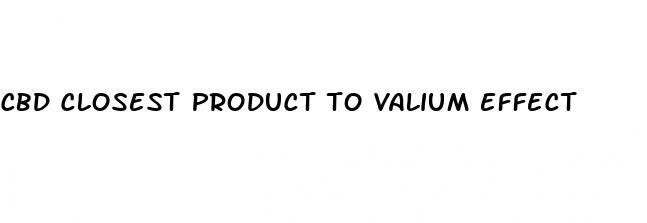 CBD CLOSEST PRODUCT TO VALIUM EFFECT